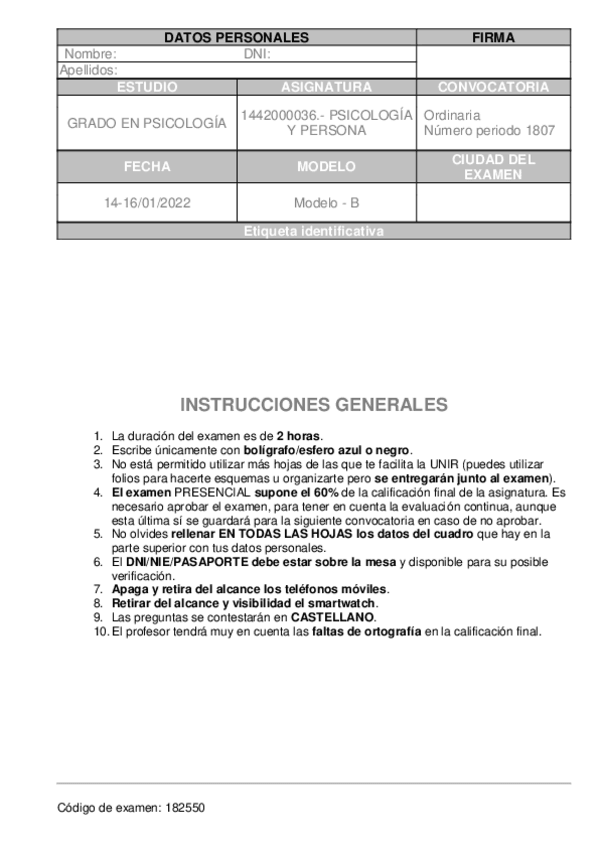 | DATOS PERSONALES | | FIRMA |
|---|---|---|
| Nombre: DNI: | | |
| Apellidos: | | |
| ESTUDIO | ASIGNATURA | CONVOCATORIA |
| GRADO EN PSICOLOGÍA | 1442000036.- PSICOLOGÍA Y PERSONA | Ordinaria Número periodo 1807 |
| FECHA | MODELO | CIUDAD DEL EXAMEN |
| 14-16/01/2022 | Modelo - B | |
| Etiqueta identificativa | | |

INSTRUCCIONES GENERALES

1. La duración del examen es de 2 horas.
2. Escribe únicamente con bolígrafo/esfero azul o negro.
3. No está permitido utilizar más hojas de las que te facilita la UNIR (puedes utilizar folios para hacerte esquemas u organizarte pero se entregarán junto al examen).
4. El examen PRESENCIAL supone el 60% de la calificación final de la asignatura. Es necesario aprobar el examen, para tener en cuenta la evaluación continua, aunque esta última sí se guardará para la siguiente convocatoria en caso de no aprobar.
5. No olvides rellenar EN TODAS LAS HOJAS los datos del cuadro que hay en la parte superior con tus datos personales.
6. El DNI/NIE/PASAPORTE debe estar sobre la mesa y disponible para su posible verificación.
7. Apaga y retira del alcance los teléfonos móviles.
8. Retirar del alcance y visibilidad el smartwatch.
9. Las preguntas se contestarán en CASTELLANO.
10. El profesor tendrá muy en cuenta las faltas de ortografía en la calificación final.

Código de examen: 182550